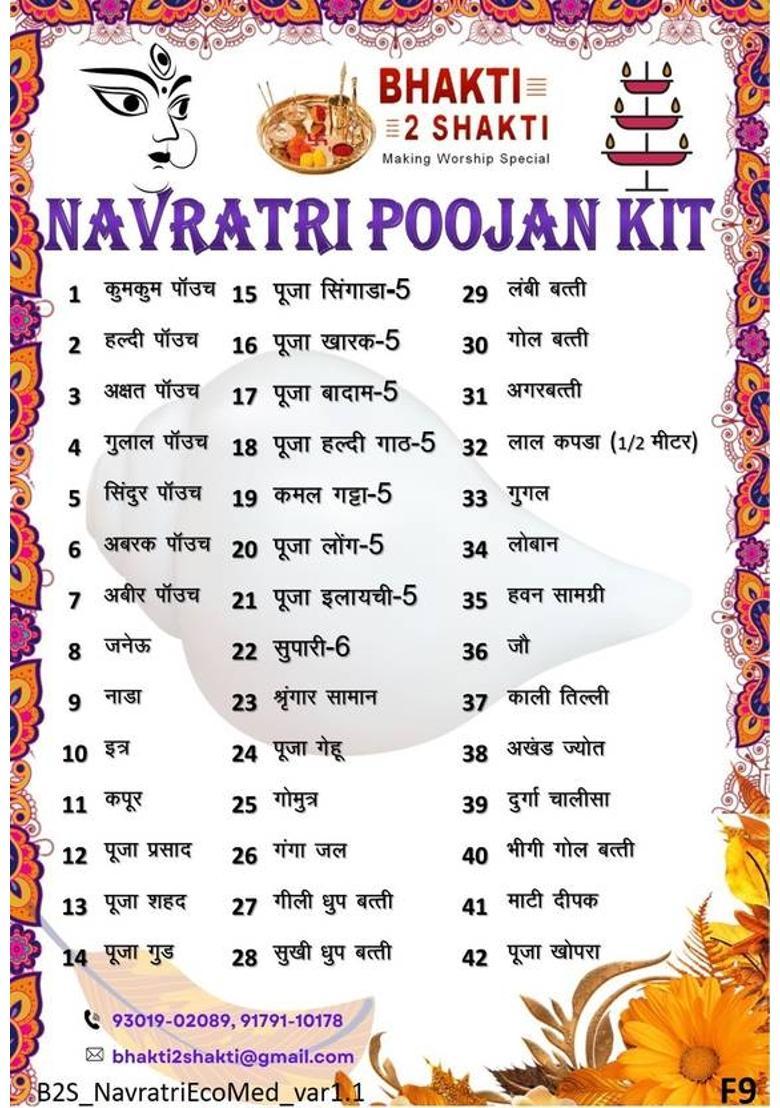 BHAKTI
2 SHAKTI
Making Worship Special

NAVRATRI POOJAN KIT

1 कुमकुम पॉउच
2 हल्दी पॉउच
3 अक्षत पॉउच
4 गुलाल पॉउच
5 सिंदुर पॉउच
6 अबरक पॉउच
7 अबीर पॉउच
8 जनेऊ
9 नाडा
10 इत्र
11 कपूर
12 पूजा प्रसाद
13 पूजा शहद
14 पूजा गुड

15 पूजा सिंगाडा-5
16 पूजा खारक-5
17 पूजा बादाम-5
18 पूजा हल्दी गाठ-5
19 कमल गट्टा-5
20 पूजा लोंग-5
21 पूजा इलायची-5
22 सुपारी-6
23 श्रृंगार सामान
24 पूजा गेहू
25 गोमुत्र
26 गंगा जल
27 गीली धुप बत्ती
28 सुखी धुप बत्ती

29 लंबी बत्ती
30 गोल बत्ती
31 अगरबत्ती
32 लाल कपडा (1/2 मीटर)
33 गुगल
34 लोबान
35 हवन सामग्री
36 जौ
37 काली तिल्ली
38 अखंड ज्योत
39 दुर्गा चालीसा
40 भीगी गोल बत्ती
41 माटी दीपक
42 पूजा खोपरा

93019-02089, 91791-10178
bhakti2shakti@gmail.com

B2S_NavratriEcoMed_var1.1
F9